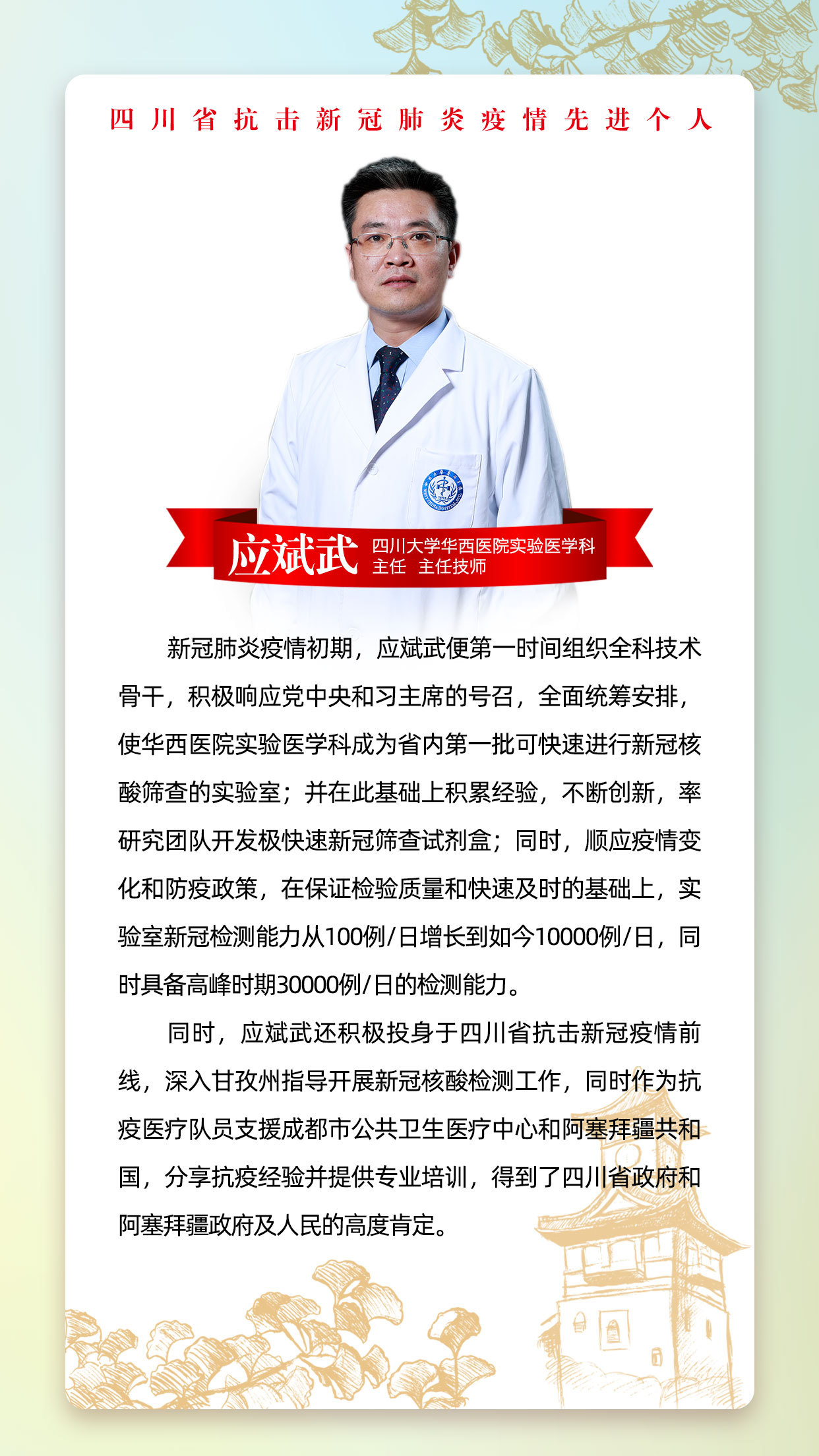 四川省抗击新冠肺炎疫情先进个人

应斌武

四川大学华西医院实验医学科
主任 主任技师

新冠肺炎疫情初期，应斌武便第一时间组织全科技术骨干，积极响应党中央和习主席的号召，全面统筹安排，使华西医院实验医学科成为省内第一批可快速进行新冠核酸筛查的实验室；并在此基础上积累经验，不断创新，率研究团队开发极快速新冠筛查试剂盒；同时，顺应疫情变化和防疫政策，在保证检验质量和快速及时的基础上，实验室新冠检测能力从100例/日增长到如今10000例/日，同时具备高峰时期30000例/日的检测能力。

同时，应斌武还积极投身于四川省抗击新冠疫情前线，深入甘孜州指导开展新冠核酸检测工作，同时作为抗疫医疗队员支援成都市公共卫生医疗中心和阿塞拜疆共和国，分享抗疫经验并提供专业培训，得到了四川省政府和阿塞拜疆政府及人民的高度肯定。